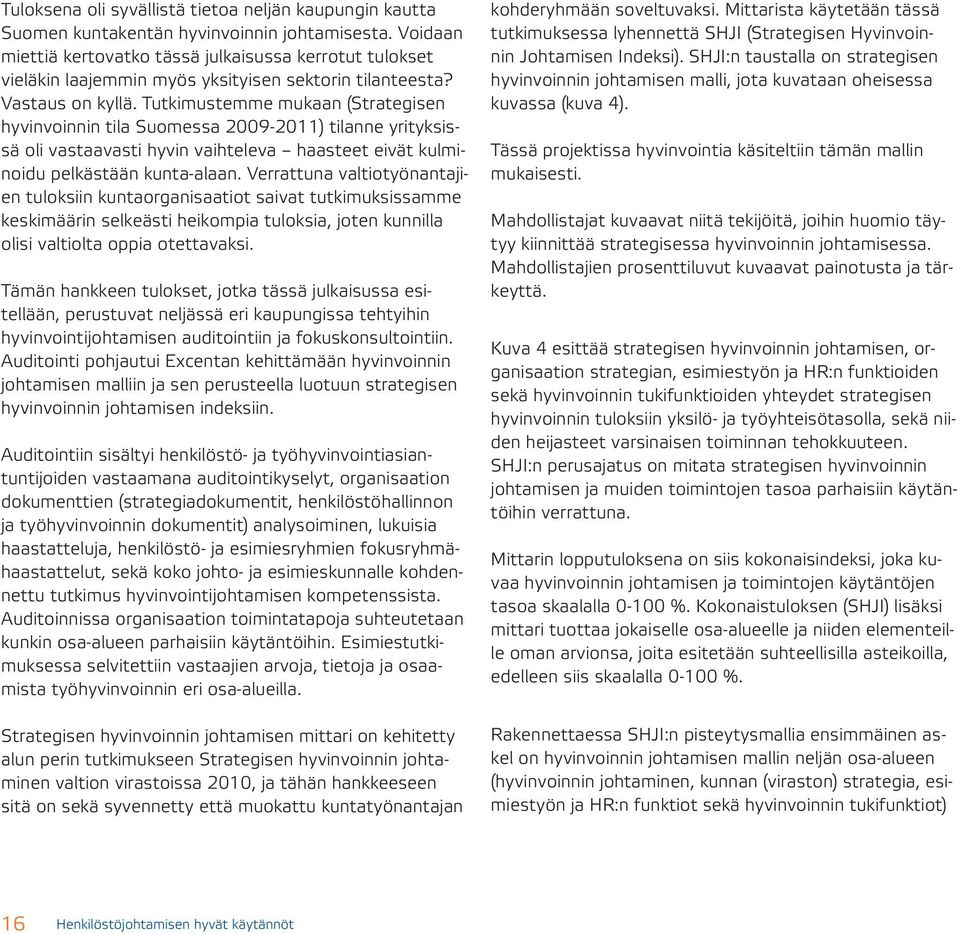 Tuloksena oli syvällistä tietoa neljän kaupungin kautta Suomen kuntakentän hyvinvoinnin johtamisesta. Voidaan miettiä kertovatko tässä julkaisussa kerrotut tulokset vieläkin laajemmin myös yksityisen sektorin tilanteesta? Vastaus on kyllä. Tutkimustemme mukaan (Strategisen hyvinvoinnin tila Suomessa 2009-2011) tilanne yrityksissä oli vastaavasti hyvin vaihteleva – haasteet eivät kulminoidu pelkästään kunta-alaan. Verrattuna valtiotyönantajien tuloksiin kuntaorganisaatiot saivat tutkimuksissamme keskimäärin selkeästi heikompia tuloksia, joten kunnilla olisi valtiolta oppia otettavaksi.

Tämän hankkeen tulokset, jotka tässä julkaisussa esitellään, perustuvat neljässä eri kaupungissa tehtyihin hyvinvointijohtamisen auditointiin ja fokuskonsultointiin. Auditointi pohjautui Excentan kehittämään hyvinvoinnin johtamisen malliin ja sen perusteella luotuun strategisen hyvinvoinnin johtamisen indeksiin.

Auditointiin sisältyi henkilöstö- ja työhyvinvointiasiantuntijoiden vastaamana auditointikyselyt, organisaation dokumenttien (strategiadokumentit, henkilöstöhallinnon ja työhyvinvoinnin dokumentit) analysoiminen, lukuisia haastatteluja, henkilöstö- ja esimiesryhmien fokusryhmähaastattelut, sekä koko johto- ja esimieskunnalle kohdennettu tutkimus hyvinvointijohtamisen kompetenssista. Auditoinnissa organisaation toimintatapoja suhteutetaan kunkin osa-alueen parhaisiin käytäntöihin. Esimiestutkimuksessa selvitettiin vastaajien arvoja, tietoja ja osaamista työhyvinvoinnin eri osa-alueilla.

Strategisen hyvinvoinnin johtamisen mittari on kehitetty alun perin tutkimukseen Strategisen hyvinvoinnin johtaminen valtion virastoissa 2010, ja tähän hankkeeseen sitä on sekä syvennetty että muokattu kuntatyönantajan kohderyhmään soveltuvaksi. Mittarista käytetään tässä tutkimuksessa lyhennettä SHJI (Strategisen Hyvinvoinnin Johtamisen Indeksi). SHJI:n taustalla on strategisen hyvinvoinnin johtamisen malli, jota kuvataan oheisessa kuvassa (kuva 4).

Tässä projektissa hyvinvointia käsiteltiin tämän mallin mukaisesti.

Mahdollistajat kuvaavat niitä tekijöitä, joihin huomio täytyy kiinnittää strategisessa hyvinvoinnin johtamisessa. Mahdollistajien prosenttiluvut kuvaavat painotusta ja tärkeyttä.

Kuva 4 esittää strategisen hyvinvoinnin johtamisen, organisaation strategian, esimiestyön ja HR:n funktioiden sekä hyvinvoinnin tukifunktioiden yhteydet strategisen hyvinvoinnin tuloksiin yksilö- ja työyhteisötasolla, sekä niiden heijasteet varsinaisen toiminnan tehokkuuteen. SHJI:n perusajatus on mitata strategisen hyvinvoinnin johtamisen ja muiden toimintojen tasoa parhaisiin käytäntöihin verrattuna.

Mittarin lopputuloksena on siis kokonaisindeksi, joka kuvaa hyvinvoinnin johtamisen ja toimintojen käytäntöjen tasoa skaalalla 0-100 %. Kokonaistuloksen (SHJI) lisäksi mittari tuottaa jokaiselle osa-alueelle ja niiden elementeille oman arvionsa, joita esitetään suhteellisilla asteikoilla, edelleen siis skaalalla 0-100 %.

Rakennettaessa SHJI:n pisteytysmallia ensimmäinen askel on hyvinvoinnin johtamisen mallin neljän osa-alueen (hyvinvoinnin johtaminen, kunnan (viraston) strategia, esimiestyön ja HR:n funktiot sekä hyvinvoinnin tukifunktiot)

16 Henkilöstöjohtamisen hyvät käytännöt